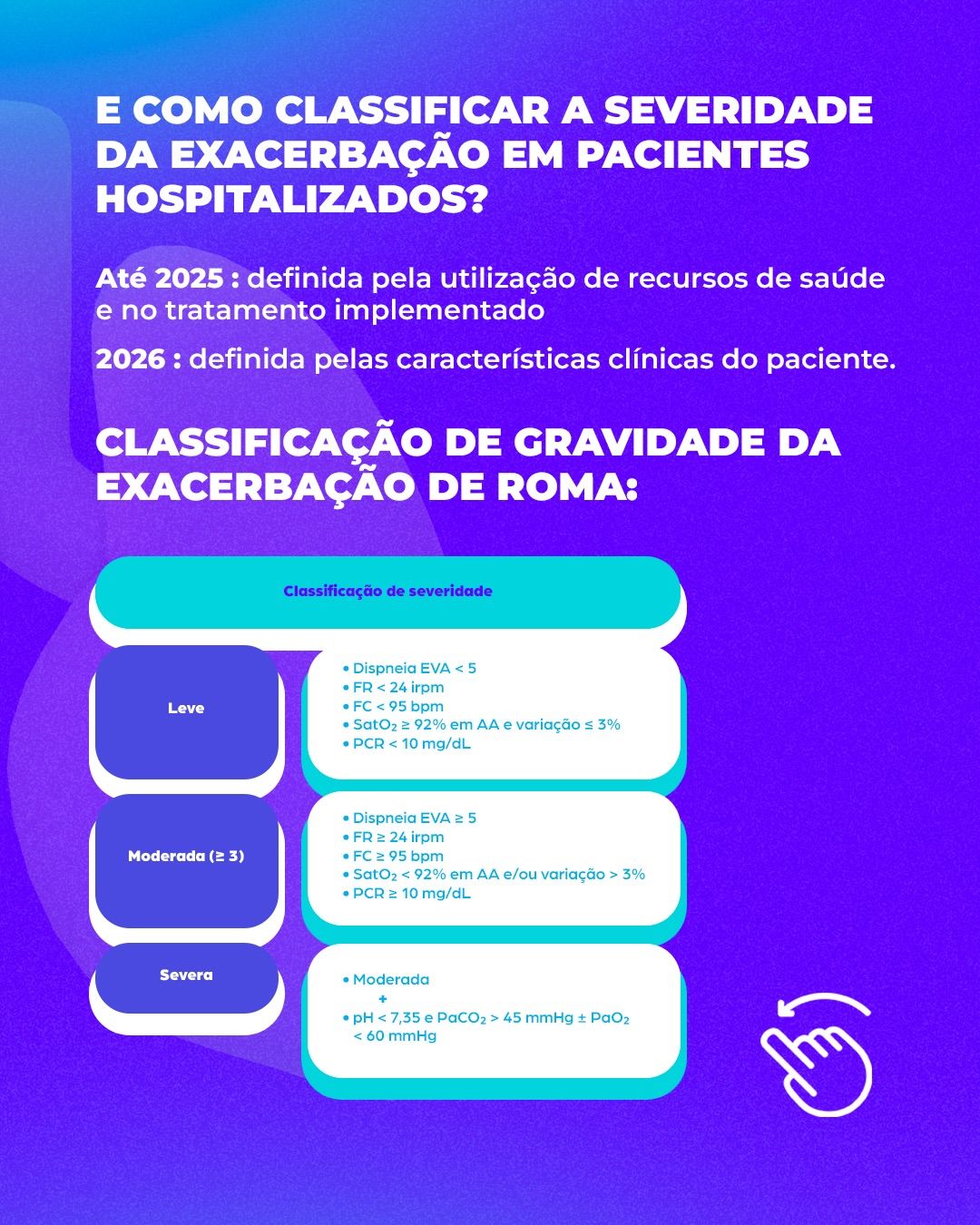 E COMO CLASSIFICAR A SEVERIDADE DA EXACERBAÇÃO EM PACIENTES HOSPITALIZADOS?

Até 2025 : definida pela utilização de recursos de saúde e no tratamento implementado

2026 : definida pelas características clínicas do paciente.

CLASSIFICAÇÃO DE GRAVIDADE DA EXACERBAÇÃO DE ROMA:

Classificação de severidade

Leve

• Dispneia EVA < 5
• FR < 24 irpm
• FC < 95 bpm
• $SatO_2$ ≥ 92% em AA e variação ≤ 3%
• PCR < 10 mg/dL

Moderada (≥ 3)

• Dispneia EVA ≥ 5
• FR ≥ 24 irpm
• FC ≥ 95 bpm
• $SatO_2$ < 92% em AA e/ou variação > 3%
• PCR ≥ 10 mg/dL

Severa

• Moderada
+
• pH < 7,35 e $PaCO_2$ > 45 mmHg ± $PaO_2$ < 60 mmHg